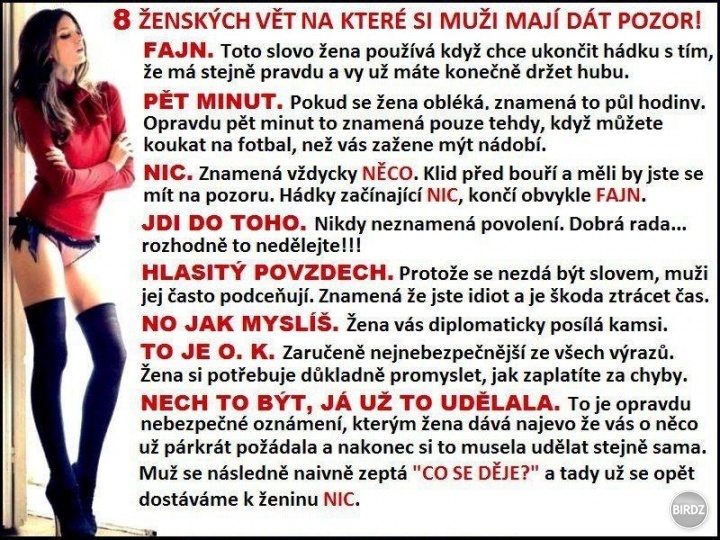 8 ŽENSKÝCH VĚT NA KTERÉ SI MUŽI MAJÍ DÁT POZOR!

FAJN. Toto slovo žena používá když chce ukončit hádku s tím, že má stejně pravdu a vy už máte konečně držet hubu.

PĚT MINUT. Pokud se žena obléká, znamená to půl hodiny. Opravdu pět minut to znamená pouze tehdy, když můžete koukat na fotbal, než vás zažene mýt nádobí.

NIC. Znamená vždycky NĚCO. Klid před bouří a měli by jste se mít na pozoru. Hádky začínající NIC, končí obvykle FAJN.

JDI DO TOHO. Nikdy neznamená povolení. Dobrá rada... rozhodně to nedělejte!!!

HLASITÝ POVZDECH. Protože se nezdá být slovem, muži jej často podceňují. Znamená že jste idiot a je škoda ztrácet čas.

NO JAK MYSLÍŠ. Žena vás diplomaticky posílá kamsi.

TO JE O. K. Zaručeně nejnebezpečnější ze všech výrazů. Žena si potřebuje důkladně promyslet, jak zaplatíte za chyby.

NECH TO BÝT, JÁ UŽ TO UDĚLALA. To je opravdu nebezpečné oznámení, kterým žena dává najevo že vás o něco už párkrát požádala a nakonec si to musela udělat stejně sama. Muž se následně naivně zeptá "CO SE DĚJE?" a tady už se opět dostáváme k ženinu NIC.

BIRDZ